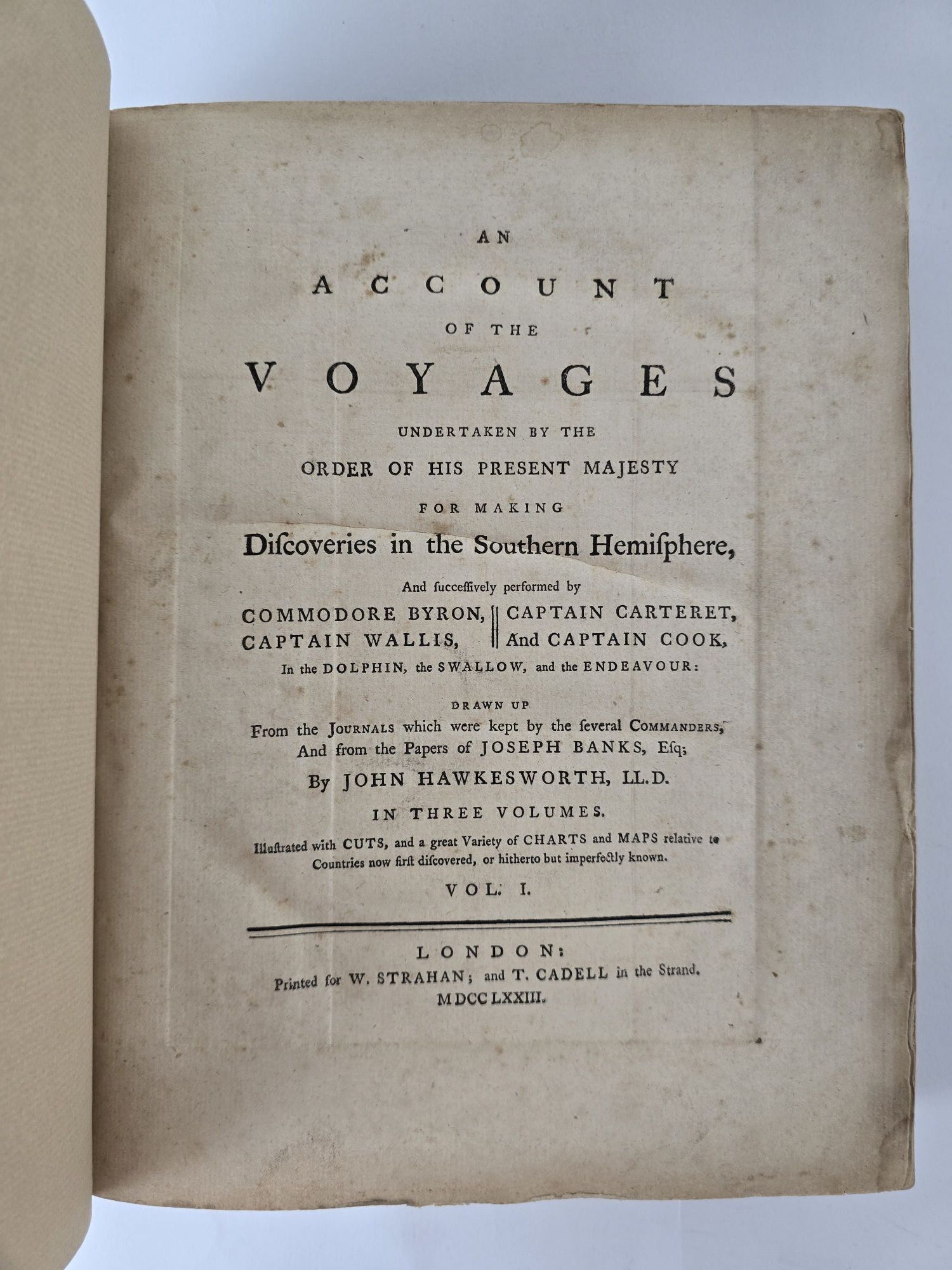 AN
ACCOUNT
OF THE
VOYAGES
UNDERTAKEN BY THE
ORDER OF HIS PRESENT MAJESTY
FOR MAKING
Diſcoveries in the Southern Hemiſphere,

And ſucceſſively performed by
COMMODORE BYRON, CAPTAIN WALLIS, CAPTAIN CARTERET, And CAPTAIN COOK,
In the DOLPHIN, the SWALLOW, and the ENDEAVOUR:

DRAWN UP
From the JOURNALS which were kept by the ſeveral COMMANDERS,
And from the Papers of JOSEPH BANKS, Eſq;
By JOHN HAWKESWORTH, LL.D.

IN THREE VOLUMES.

Illuſtrated with CUTS, and a great Variety of CHARTS and MAPS relative to Countries now firſt diſcovered, or hitherto but imperfectly known.

VOL. I.

LONDON:
Printed for W. STRAHAN; and T. CADELL in the Strand.
MDCCLXXIII.